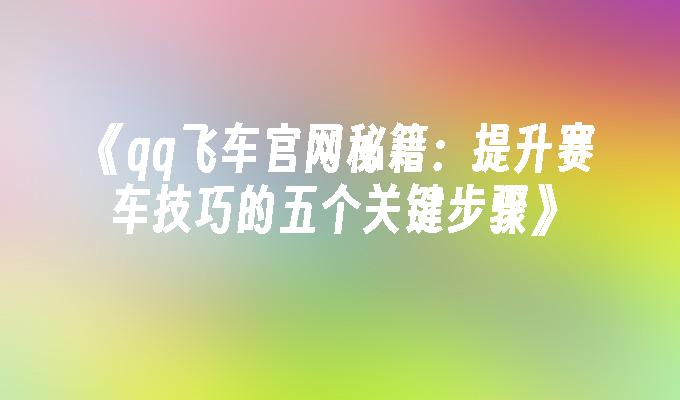 《qq飞车官网秘籍：提升赛车技巧的五个关键步骤》